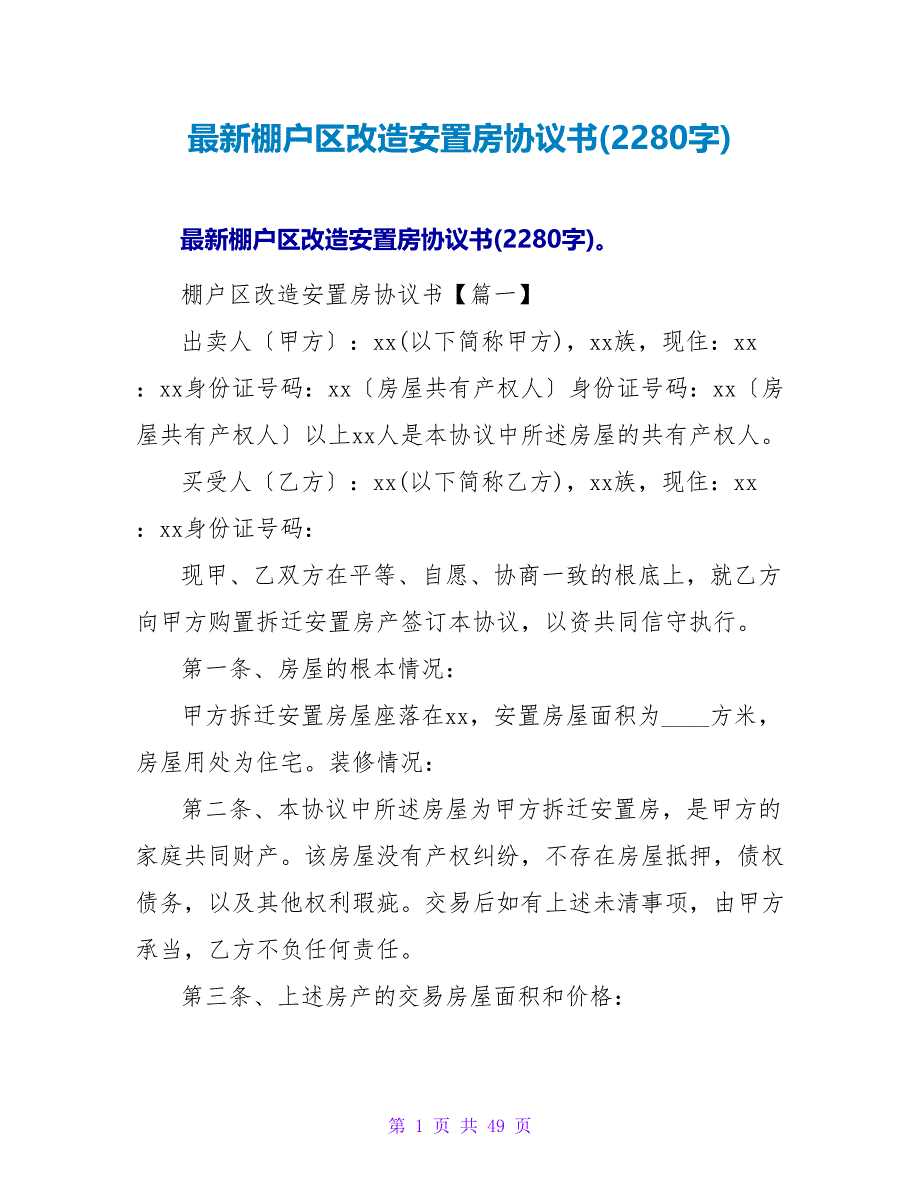 最新棚户区改造安置房协议书(2280字)

最新棚户区改造安置房协议书(2280字)。

棚户区改造安置房协议书【篇一】

出卖人〔甲方〕：xx(以下简称甲方)，xx族，现住：xx：xx身份证号码：xx〔房屋共有产权人〕身份证号码：xx〔房屋共有产权人〕以上xx人是本协议中所述房屋的共有产权人。

买受人〔乙方〕：xx(以下简称乙方)，xx族，现住：xx：xx身份证号码：

现甲、乙双方在平等、自愿、协商一致的根底上，就乙方向甲方购置拆迁安置房产签订本协议，以资共同信守执行。

第一条、房屋的根本情况：

甲方拆迁安置房屋座落在xx，安置房屋面积为____方米，房屋用处为住宅。装修情况：

第二条、本协议中所述房屋为甲方拆迁安置房，是甲方的家庭共同财产。该房屋没有产权纠纷，不存在房屋抵押，债权债务，以及其他权利瑕疵。交易后如有上述未清事项，由甲方承当，乙方不负任何责任。

第三条、上述房产的交易房屋面积和价格：

第 1 页 共 49 页